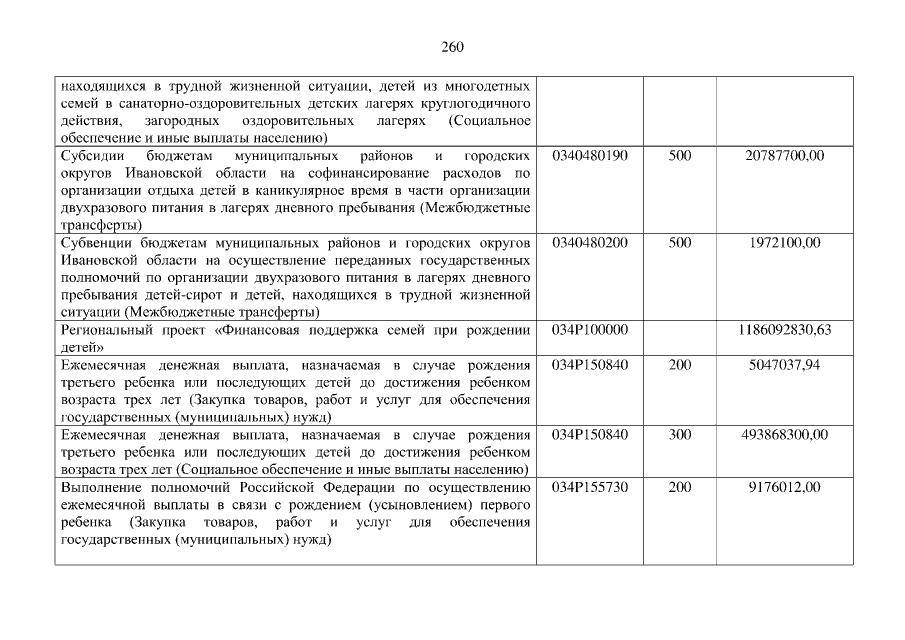 260

| находящихся в трудной жизненной ситуации, детей из многодетных семей в санаторно-оздоровительных детских лагерях круглогодичного действия, загородных оздоровительных лагерях (Социальное обеспечение и иные выплаты населению) | | | |
|---|---|---|---|
| Субсидии бюджетам муниципальных районов и городских округов Ивановской области на софинансирование расходов по организации отдыха детей в каникулярное время в части организации двухразового питания в лагерях дневного пребывания (Межбюджетные трансферты) | 0340480190 | 500 | 20787700,00 |
| Субвенции бюджетам муниципальных районов и городских округов Ивановской области на осуществление переданных государственных полномочий по организации двухразового питания в лагерях дневного пребывания детей-сирот и детей, находящихся в трудной жизненной ситуации (Межбюджетные трансферты) | 0340480200 | 500 | 1972100,00 |
| Региональный проект «Финансовая поддержка семей при рождении детей» | 034P100000 | | 1186092830,63 |
| Ежемесячная денежная выплата, назначаемая в случае рождения третьего ребенка или последующих детей до достижения ребенком возраста трех лет (Закупка товаров, работ и услуг для обеспечения государственных (муниципальных) нужд) | 034P150840 | 200 | 5047037,94 |
| Ежемесячная денежная выплата, назначаемая в случае рождения третьего ребенка или последующих детей до достижения ребенком возраста трех лет (Социальное обеспечение и иные выплаты населению) | 034P150840 | 300 | 493868300,00 |
| Выполнение полномочий Российской Федерации по осуществлению ежемесячной выплаты в связи с рождением (усыновлением) первого ребенка (Закупка товаров, работ и услуг для обеспечения государственных (муниципальных) нужд) | 034P155730 | 200 | 9176012,00 |